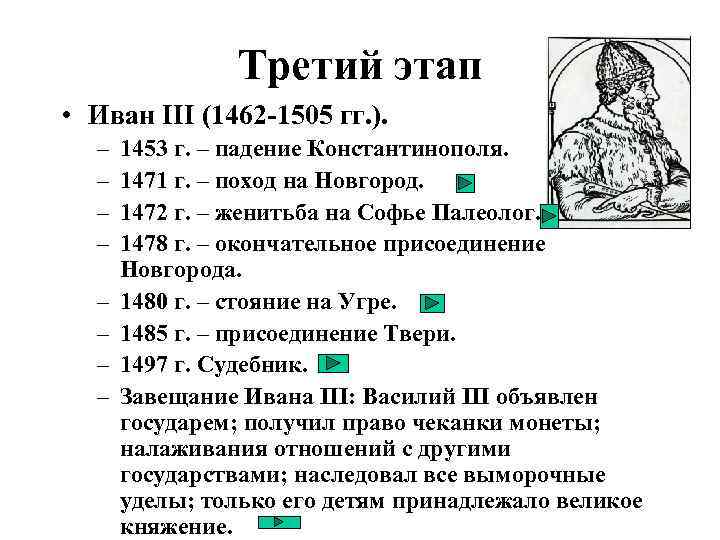 Третий этап

• Иван III (1462-1505 гг.).
– 1453 г. – падение Константинополя.
– 1471 г. – поход на Новгород.
– 1472 г. – женитьба на Софье Палеолог.
– 1478 г. – окончательное присоединение Новгорода.
– 1480 г. – стояние на Угре.
– 1485 г. – присоединение Твери.
– 1497 г. Судебник.
– Завещание Ивана III: Василий III объявлен государем; получил право чеканки монеты; налаживания отношений с другими государствами; наследовал все выморочные уделы; только его детям принадлежало великое княжение.